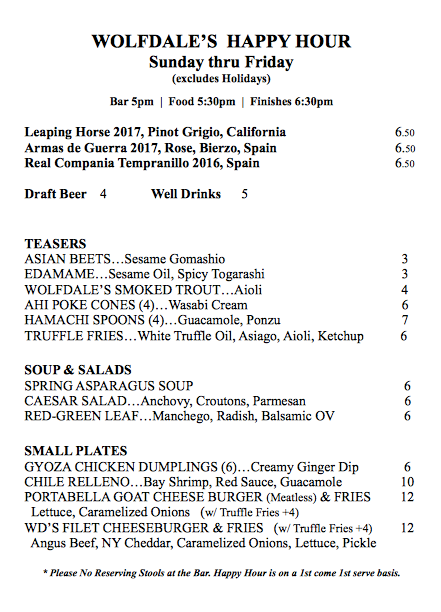 WOLFDALE'S HAPPY HOUR
Sunday thru Friday
(excludes Holidays)

Bar 5pm | Food 5:30pm | Finishes 6:30pm

Leaping Horse 2017, Pinot Grigio, California 6.50
Armas de Guerra 2017, Rose, Bierzo, Spain 6.50
Real Compania Tempranillo 2016, Spain 6.50

Draft Beer 4 Well Drinks 5

TEASERS
ASIAN BEETS…Sesame Gomashio 3
EDAMAME…Sesame Oil, Spicy Togarashi 3
WOLFDALE'S SMOKED TROUT…Aioli 4
AHI POKE CONES (4)…Wasabi Cream 6
HAMACHI SPOONS (4)…Guacamole, Ponzu 7
TRUFFLE FRIES…White Truffle Oil, Asiago, Aioli, Ketchup 6

SOUP & SALADS
SPRING ASPARAGUS SOUP 6
CAESAR SALAD…Anchovy, Croutons, Parmesan 6
RED-GREEN LEAF…Manchego, Radish, Balsamic OV 6

SMALL PLATES
GYOZA CHICKEN DUMPLINGS (6)…Creamy Ginger Dip 6
CHILE RELLENO…Bay Shrimp, Red Sauce, Guacamole 10
PORTABELLA GOAT CHEESE BURGER (Meatless) & FRIES 12
Lettuce, Caramelized Onions (w/ Truffle Fries +4)
WD'S FILET CHEESEBURGER & FRIES (w/ Truffle Fries +4) 12
Angus Beef, NY Cheddar, Caramelized Onions, Lettuce, Pickle

* Please No Reserving Stools at the Bar. Happy Hour is on a 1st come 1st serve basis.